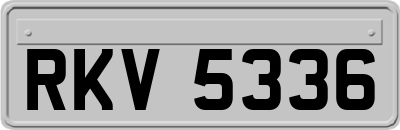 RKV 5336